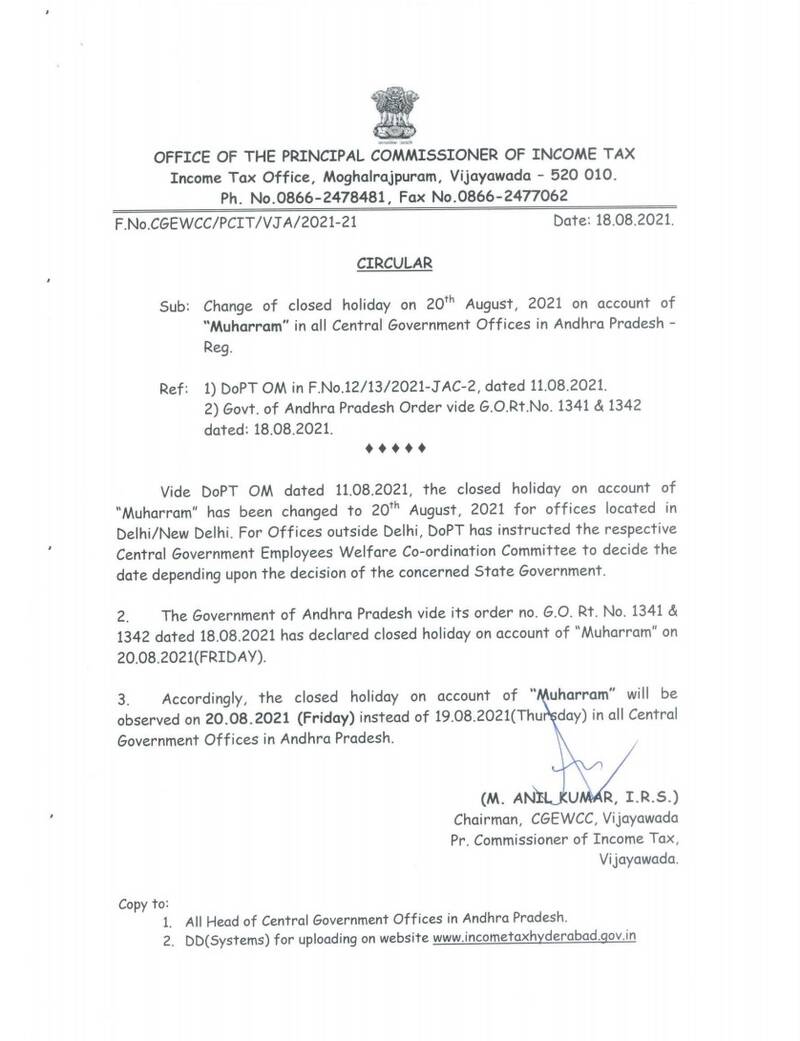 सत्यमेव जयते

OFFICE OF THE PRINCIPAL COMMISSIONER OF INCOME TAX
Income Tax Office, Moghalrajpuram, Vijayawada - 520 010.
Ph. No.0866-2478481, Fax No.0866-2477062

F.No.CGEWCC/PCIT/VJA/2021-21 Date: 18.08.2021.

CIRCULAR

Sub: Change of closed holiday on 20$^{th}$ August, 2021 on account of "Muharram" in all Central Government Offices in Andhra Pradesh - Reg.

Ref: 1) DoPT OM in F.No.12/13/2021-JAC-2, dated 11.08.2021.
2) Govt. of Andhra Pradesh Order vide G.O.Rt.No. 1341 & 1342 dated: 18.08.2021.

♦♦♦♦♦

Vide DoPT OM dated 11.08.2021, the closed holiday on account of "Muharram" has been changed to 20$^{th}$ August, 2021 for offices located in Delhi/New Delhi. For Offices outside Delhi, DoPT has instructed the respective Central Government Employees Welfare Co-ordination Committee to decide the date depending upon the decision of the concerned State Government.

2. The Government of Andhra Pradesh vide its order no. G.O. Rt. No. 1341 & 1342 dated 18.08.2021 has declared closed holiday on account of "Muharram" on 20.08.2021(FRIDAY).

3. Accordingly, the closed holiday on account of "Muharram" will be observed on 20.08.2021 (Friday) instead of 19.08.2021(Thursday) in all Central Government Offices in Andhra Pradesh.

(M. ANIL KUMAR, I.R.S.)
Chairman, CGEWCC, Vijayawada
Pr. Commissioner of Income Tax,
Vijayawada.

Copy to:
1. All Head of Central Government Offices in Andhra Pradesh.
2. DD(Systems) for uploading on website www.incometaxhyderabad.gov.in